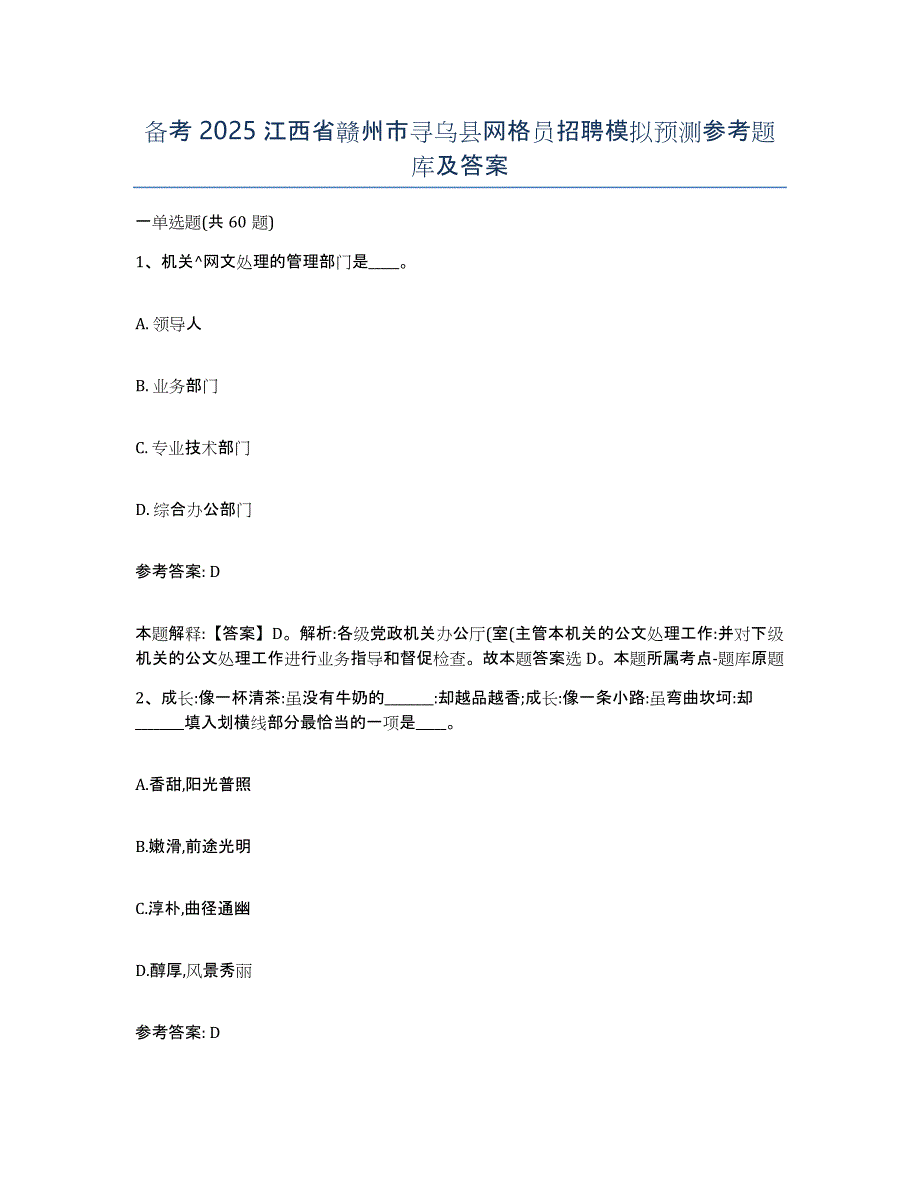 备考 2025 江西省赣州市寻乌县网格员招聘模拟预测参考题库及答案

一单选题(共 60 题)

1、机关^网文处理的管理部门是____。

A. 领导人

B. 业务部门

C. 专业技术部门

D. 综合办公部门

参考答案: D

本题解释:【答案】D。解析:各级党政机关办公厅(室(主管本机关的公文处理工作:并对下级机关的公文处理工作进行业务指导和督促检查。故本题答案选 D。本题所属考点-题库原题

2、成长:像一杯清茶:虽没有牛奶的______:却越品越香;成长:像一条小路:虽弯曲坎坷:却______填入划横线部分最恰当的一项是____。

A.香甜,阳光普照

B.嫩滑,前途光明

C.淳朴,曲径通幽

D.醇厚,风景秀丽

参考答案: D